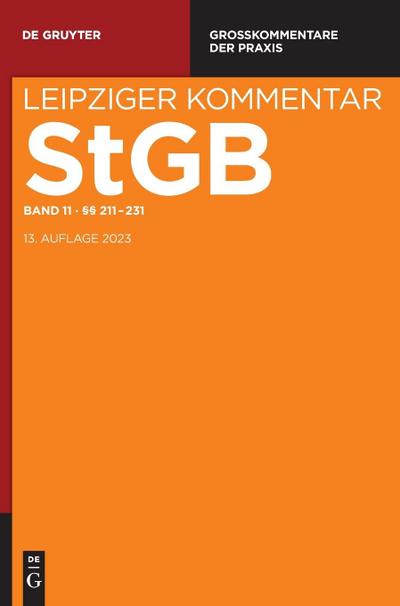 DE GRUYTER

GROSSKOMMENTARE DER PRAXIS

LEIPZIGER KOMMENTAR

StGB

BAND 11 · §§ 211–231

13. AUFLAGE 2023

DE
G